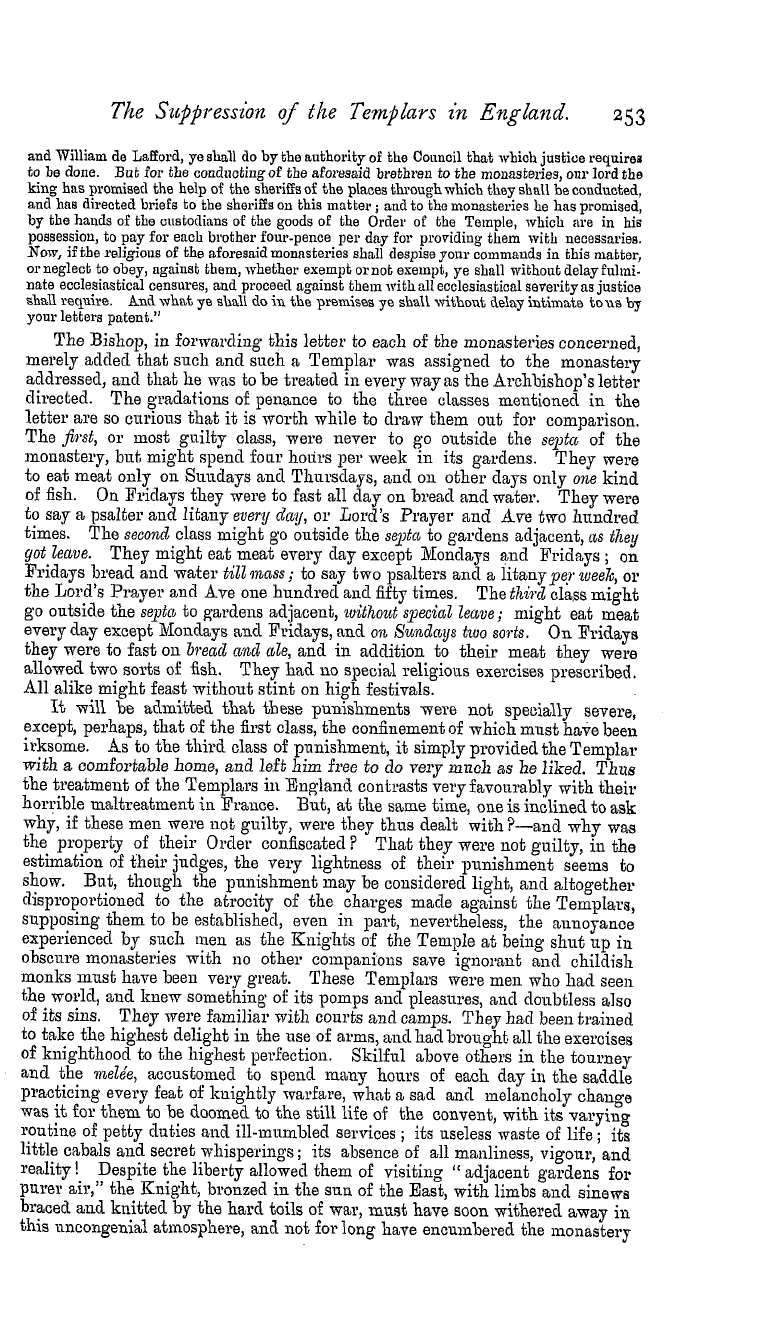 The Suppression of the Templars in England. 253

and William de Lafford, ye shall do by the authority of the Council that which justice requires to be done. But for the conducting of the aforesaid brethren to the monasteries, our lord the king has promised the help of the sheriffs of the places through which they shall be conducted, and has directed briefs to the sheriffs on this matter; and to the monasteries he has promised, by the hands of the custodians of the goods of the Order of the Temple, which are in his possession, to pay for each brother four-pence per day for providing them with necessaries. Now, if the religious of the aforesaid monasteries shall despise your commands in this matter, or neglect to obey, against them, whether exempt or not exempt, ye shall without delay fulminate ecclesiastical censures, and proceed against them with all ecclesiastical severity as justice shall require. And what ye shall do in the premises ye shall without delay intimate to us by your letters patent."

The Bishop, in forwarding this letter to each of the monasteries concerned, merely added that such and such a Templar was assigned to the monastery addressed, and that he was to be treated in every way as the Archbishop's letter directed. The gradations of penance to the three classes mentioned in the letter are so curious that it is worth while to draw them out for comparison. The first, or most guilty class, were never to go outside the septa of the monastery, but might spend four hours per week in its gardens. They were to eat meat only on Sundays and Thursdays, and on other days only one kind of fish. On Fridays they were to fast all day on bread and water. They were to say a psalter and litany every day, or Lord's Prayer and Ave two hundred times. The second class might go outside the septa to gardens adjacent, as they got leave. They might eat meat every day except Mondays and Fridays; on Fridays bread and water till mass; to say two psalters and a litany per week, or the Lord's Prayer and Ave one hundred and fifty times. The third class might go outside the septa to gardens adjacent, without special leave; might eat meat every day except Mondays and Fridays, and on Sundays two sorts. On Fridays they were to fast on bread and ale, and in addition to their meat they were allowed two sorts of fish. They had no special religious exercises prescribed. All alike might feast without stint on high festivals.

It will be admitted that these punishments were not specially severe, except, perhaps, that of the first class, the confinement of which must have been irksome. As to the third class of punishment, it simply provided the Templar with a comfortable home, and left him free to do very much as he liked. Thus the treatment of the Templars in England contrasts very favourably with their horrible maltreatment in France. But, at the same time, one is inclined to ask why, if these men were not guilty, were they thus dealt with?—and why was the property of their Order confiscated? That they were not guilty, in the estimation of their judges, the very lightness of their punishment seems to show. But, though the punishment may be considered light, and altogether disproportioned to the atrocity of the charges made against the Templars, supposing them to be established, even in part, nevertheless, the annoyance experienced by such men as the Knights of the Temple at being shut up in obscure monasteries with no other companions save ignorant and childish monks must have been very great. These Templars were men who had seen the world, and knew something of its pomps and pleasures, and doubtless also of its sins. They were familiar with courts and camps. They had been trained to take the highest delight in the use of arms, and had brought all the exercises of knighthood to the highest perfection. Skilful above others in the tourney and the melée, accustomed to spend many hours of each day in the saddle practicing every feat of knightly warfare, what a sad and melancholy change was it for them to be doomed to the still life of the convent, with its varying routine of petty duties and ill-mumbled services; its useless waste of life; its little cabals and secret whisperings; its absence of all manliness, vigour, and reality! Despite the liberty allowed them of visiting "adjacent gardens for purer air," the Knight, bronzed in the sun of the East, with limbs and sinews braced and knitted by the hard toils of war, must have soon withered away in this uncongenial atmosphere, and not for long have encumbered the monastery